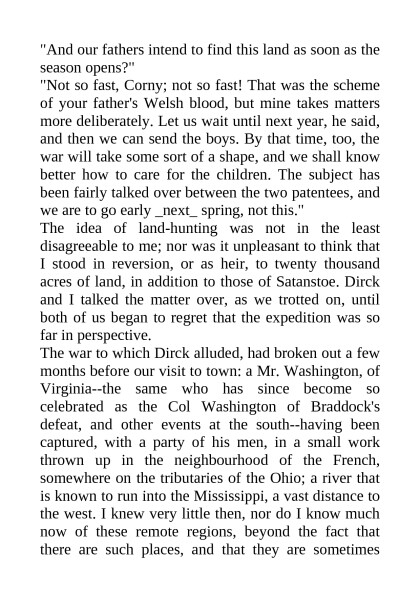 "And our fathers intend to find this land as soon as the season opens?"
"Not so fast, Corny; not so fast! That was the scheme of your father's Welsh blood, but mine takes matters more deliberately. Let us wait until next year, he said, and then we can send the boys. By that time, too, the war will take some sort of a shape, and we shall know better how to care for the children. The subject has been fairly talked over between the two patentees, and we are to go early _next_ spring, not this."
The idea of land-hunting was not in the least disagreeable to me; nor was it unpleasant to think that I stood in reversion, or as heir, to twenty thousand acres of land, in addition to those of Satanstoe. Dirck and I talked the matter over, as we trotted on, until both of us began to regret that the expedition was so far in perspective.
The war to which Dirck alluded, had broken out a few months before our visit to town: a Mr. Washington, of Virginia--the same who has since become so celebrated as the Col Washington of Braddock's defeat, and other events at the south--having been captured, with a party of his men, in a small work thrown up in the neighbourhood of the French, somewhere on the tributaries of the Ohio; a river that is known to run into the Mississippi, a vast distance to the west. I knew very little then, nor do I know much now of these remote regions, beyond the fact that there are such places, and that they are sometimes